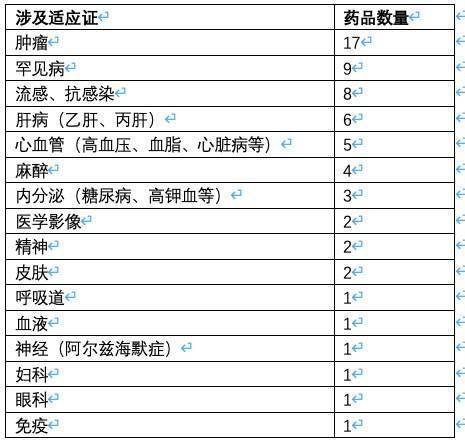 | 涉及适应证 | 药品数量 |
|---|---|
| 肿瘤 | 17 |
| 罕见病 | 9 |
| 流感、抗感染 | 8 |
| 肝病（乙肝、丙肝） | 6 |
| 心血管（高血压、血脂、心脏病等） | 5 |
| 麻醉 | 4 |
| 内分泌（糖尿病、高钾血等） | 3 |
| 医学影像 | 2 |
| 精神 | 2 |
| 皮肤 | 2 |
| 呼吸道 | 1 |
| 血液 | 1 |
| 神经（阿尔兹海默症） | 1 |
| 妇科 | 1 |
| 眼科 | 1 |
| 免疫 | 1 |